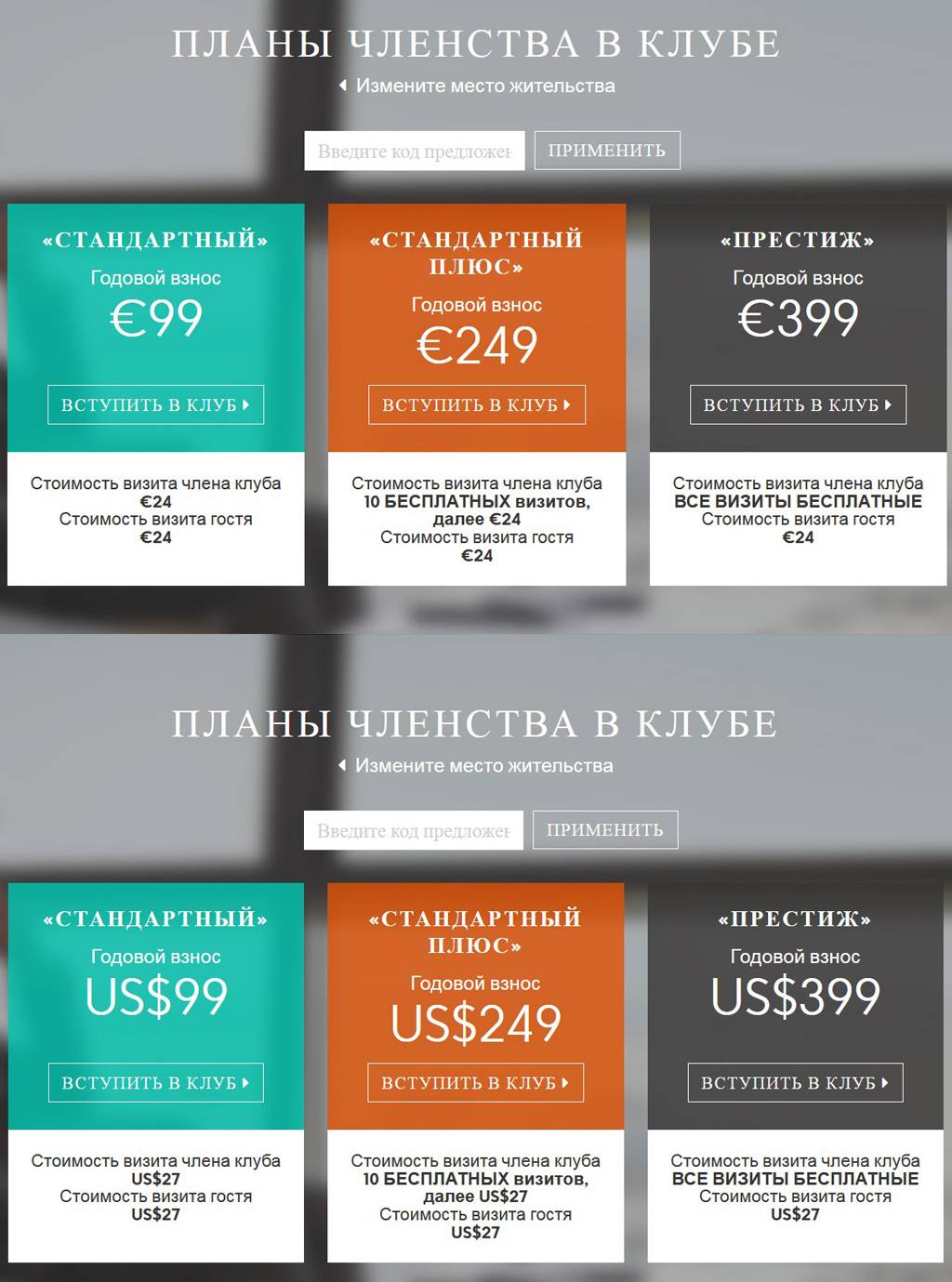 ПЛАНЫ ЧЛЕНСТВА В КЛУБЕ

Измените место жительства

Введите код предложен

ПРИМЕНИТЬ

«СТАНДАРТНЫЙ»

Годовой взнос

€99

ВСТУПИТЬ В КЛУБ

Стоимость визита члена клуба
€24
Стоимость визита гостя
€24

«СТАНДАРТНЫЙ ПЛЮС»

Годовой взнос

€249

ВСТУПИТЬ В КЛУБ

Стоимость визита члена клуба
10 БЕСПЛАТНЫХ визитов, далее €24
Стоимость визита гостя
€24

«ПРЕСТИЖ»

Годовой взнос

€399

ВСТУПИТЬ В КЛУБ

Стоимость визита члена клуба
ВСЕ ВИЗИТЫ БЕСПЛАТНЫЕ
Стоимость визита гостя
€24

ПЛАНЫ ЧЛЕНСТВА В КЛУБЕ

Измените место жительства

Введите код предложен

ПРИМЕНИТЬ

«СТАНДАРТНЫЙ»

Годовой взнос

US$99

ВСТУПИТЬ В КЛУБ

Стоимость визита члена клуба
US$27
Стоимость визита гостя
US$27

«СТАНДАРТНЫЙ ПЛЮС»

Годовой взнос

US$249

ВСТУПИТЬ В КЛУБ

Стоимость визита члена клуба
10 БЕСПЛАТНЫХ визитов, далее US$27
Стоимость визита гостя
US$27

«ПРЕСТИЖ»

Годовой взнос

US$399

ВСТУПИТЬ В КЛУБ

Стоимость визита члена клуба
ВСЕ ВИЗИТЫ БЕСПЛАТНЫЕ
Стоимость визита гостя
US$27